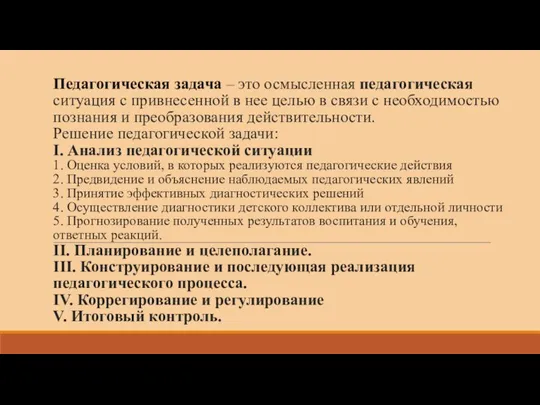 Педагогическая задача – это осмысленная педагогическая ситуация с привнесенной в нее целью в связи с необходимостью познания и преобразования действительности.
Решение педагогической задачи:
I. Анализ педагогической ситуации
1. Оценка условий, в которых реализуются педагогические действия
2. Предвидение и объяснение наблюдаемых педагогических явлений
3. Принятие эффективных диагностических решений
4. Осуществление диагностики детского коллектива или отдельной личности
5. Прогнозирование полученных результатов воспитания и обучения, ответных реакций.
II. Планирование и целеполагание.
III. Конструирование и последующая реализация педагогического процесса.
IV. Коррегирование и регулирование
V. Итоговый контроль.